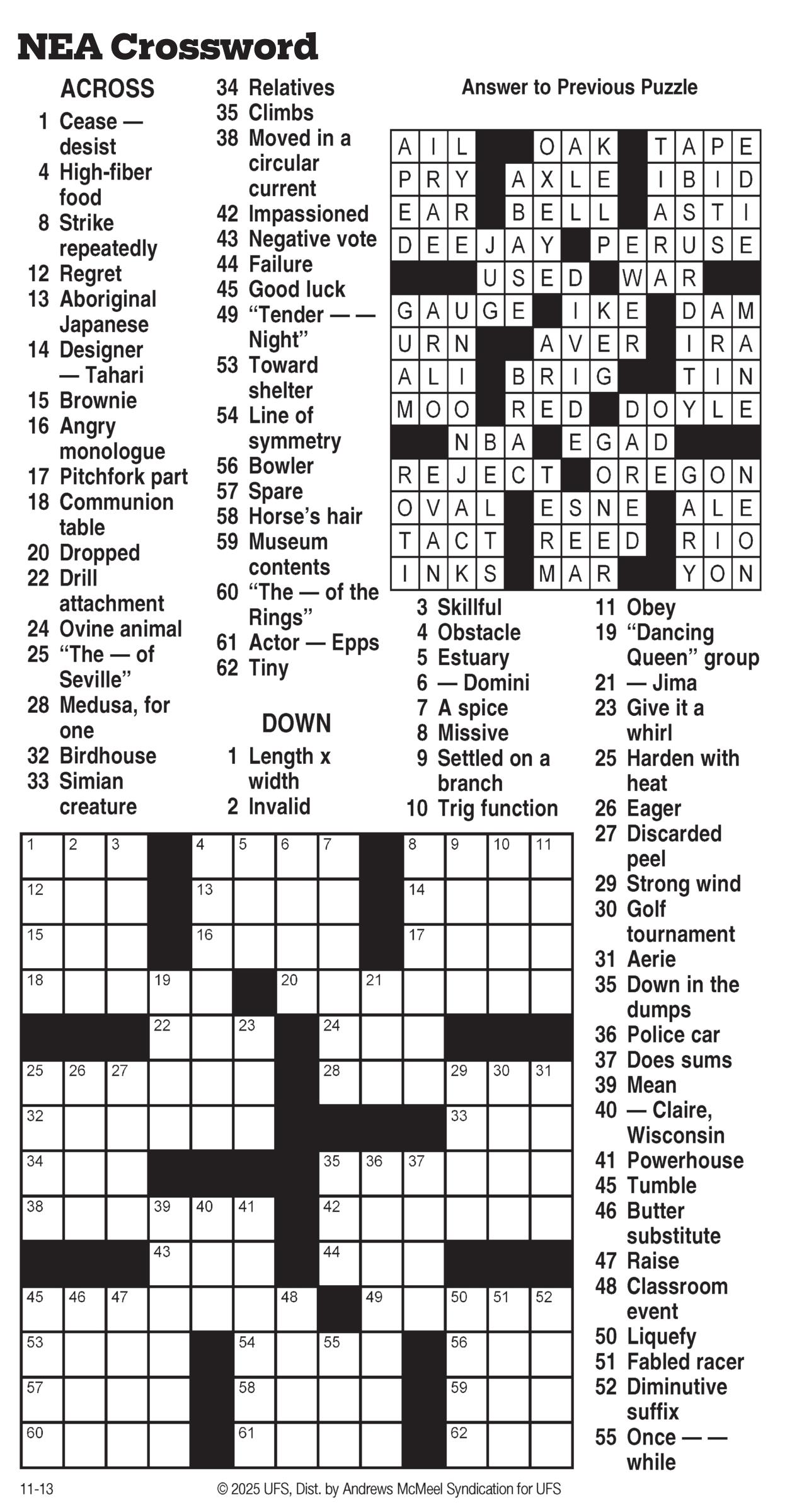 NEA Crossword

ACROSS
1 Cease — desist
4 High-fiber food
8 Strike repeatedly
12 Regret
13 Aboriginal Japanese
14 Designer — Tahari
15 Brownie
16 Angry monologue
17 Pitchfork part
18 Communion table
20 Dropped
22 Drill attachment
24 Ovine animal
25 "The — of Seville"
28 Medusa, for one
32 Birdhouse
33 Simian creature
34 Relatives
35 Climbs
38 Moved in a circular current
42 Impassioned
43 Negative vote
44 Failure
45 Good luck
49 "Tender — — Night"
53 Toward shelter
54 Line of symmetry
56 Bowler
57 Spare
58 Horse's hair
59 Museum contents
60 "The — of the Rings"
61 Actor — Epps
62 Tiny

DOWN
1 Length x width
2 Invalid
3 Skillful
4 Obstacle
5 Estuary
6 — Domini
7 A spice
8 Missive
9 Settled on a branch
10 Trig function
11 Obey
19 "Dancing Queen" group
21 — Jima
23 Give it a whirl
25 Harden with heat
26 Eager
27 Discarded peel
29 Strong wind
30 Golf tournament
31 Aerie
35 Down in the dumps
36 Police car
37 Does sums
39 Mean
40 — Claire, Wisconsin
41 Powerhouse
45 Tumble
46 Butter substitute
47 Raise
48 Classroom event
50 Liquefy
51 Fabled racer
52 Diminutive suffix
55 Once — — while

Answer to Previous Puzzle

AIL OAK TAPE
PRY AXLE IBID
EAR BELL ASTI
DEEJAY PERUSE
USED WAR
GAUGE IKE DAM
URN AVER IRA
ALI BRIG TIN
MOO RED DOYLE
NBA EGAD
REJECT OREGON
OVAL ESNE ALE
TACT REED RIO
INKS MAR YON

1 2 3 4 5 6 7 8 9 10 11 12 13 14 15 16 17 18 19 20 21 22 23 24 25 26 27 28 29 30 31 32 33 34 35 36 37 38 39 40 41 42 43 44 45 46 47 48 49 50 51 52 53 54 55 56 57 58 59 60 61 62

11-13 © 2025 UFS, Dist. by Andrews McMeel Syndication for UFS